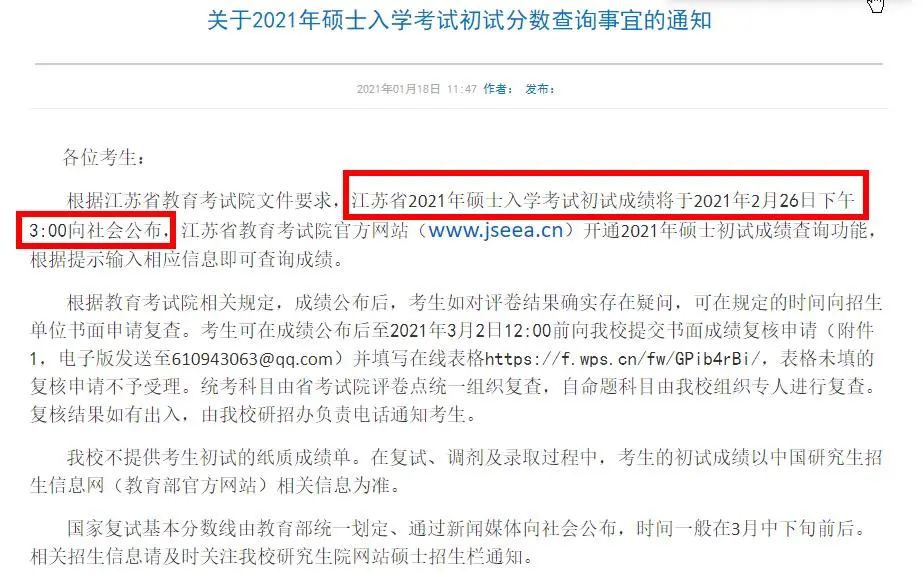 关于2021年硕士入学考试初试分数查询事宜的通知

2021年01月18日 11:47 作者： 发布：

各位考生：

根据江苏省教育考试院文件要求，江苏省2021年硕士入学考试初试成绩将于2021年2月26日下午3:00向社会公布，江苏省教育考试院官方网站（www.jseea.cn）开通2021年硕士初试成绩查询功能，根据提示输入相应信息即可查询成绩。

根据教育考试院相关规定，成绩公布后，考生如对评卷结果确实存在疑问，可在规定的时间向招生单位书面申请复查。考生可在成绩公布后至2021年3月2日12:00前向我校提交书面成绩复核申请（附件1，电子版发送至610943063@qq.com）并填写在线表格https://f.wps.cn/fw/GPib4rBi/，表格未填的复核申请不予受理。统考科目由省考试院评卷点统一组织复查，自命题科目由我校组织专人进行复查。复核结果如有出入，由我校研招办负责电话通知考生。

我校不提供考生初试的纸质成绩单。在复试、调剂及录取过程中，考生的初试成绩以中国研究生招生信息网（教育部官方网站）相关信息为准。

国家复试基本分数线由教育部统一划定、通过新闻媒体向社会公布，时间一般在3月中下旬前后。相关招生信息请及时关注我校研究生院网站硕士招生栏通知。